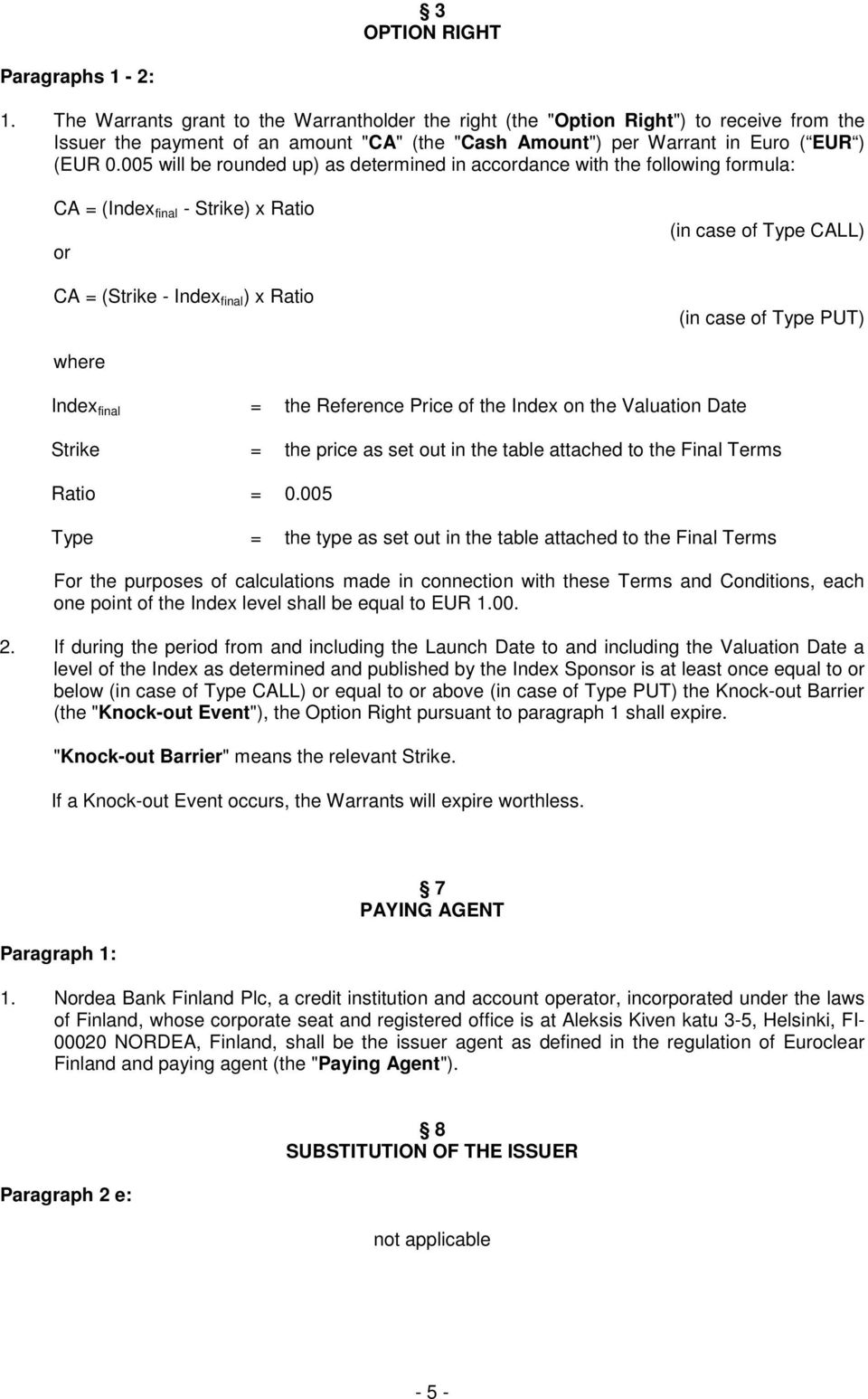 § 3
OPTION RIGHT

Paragraphs 1 - 2:

1. The Warrants grant to the Warrantholder the right (the "Option Right") to receive from the Issuer the payment of an amount "CA" (the "Cash Amount") per Warrant in Euro ( EUR ) (EUR 0.005 will be rounded up) as determined in accordance with the following formula:

CA = (Index$_{final}$ - Strike) x Ratio
(in case of Type CALL)
or

CA = (Strike - Index$_{final}$) x Ratio
(in case of Type PUT)

where

Index$_{final}$ = the Reference Price of the Index on the Valuation Date

Strike = the price as set out in the table attached to the Final Terms

Ratio = 0.005

Type = the type as set out in the table attached to the Final Terms

For the purposes of calculations made in connection with these Terms and Conditions, each one point of the Index level shall be equal to EUR 1.00.

2. If during the period from and including the Launch Date to and including the Valuation Date a level of the Index as determined and published by the Index Sponsor is at least once equal to or below (in case of Type CALL) or equal to or above (in case of Type PUT) the Knock-out Barrier (the "Knock-out Event"), the Option Right pursuant to paragraph 1 shall expire.

"Knock-out Barrier" means the relevant Strike.

If a Knock-out Event occurs, the Warrants will expire worthless.

§ 7
PAYING AGENT

Paragraph 1:

1. Nordea Bank Finland Plc, a credit institution and account operator, incorporated under the laws of Finland, whose corporate seat and registered office is at Aleksis Kiven katu 3-5, Helsinki, FI-00020 NORDEA, Finland, shall be the issuer agent as defined in the regulation of Euroclear Finland and paying agent (the "Paying Agent").

§ 8
SUBSTITUTION OF THE ISSUER

Paragraph 2 e:

not applicable

- 5 -